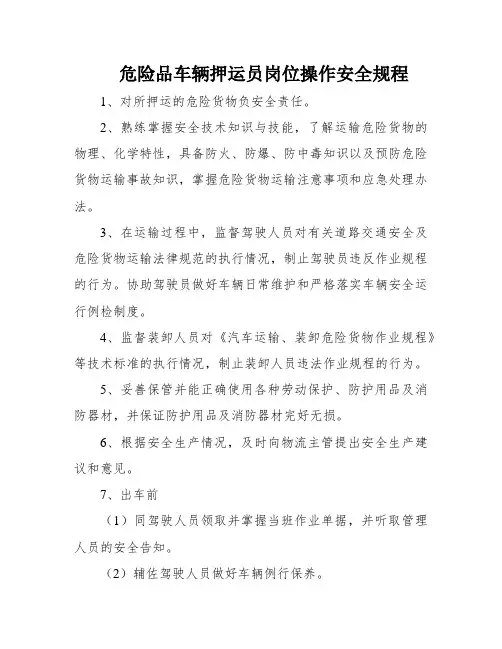 危险品车辆押运员岗位操作安全规程

1、对所押运的危险货物负安全责任。

2、熟练掌握安全技术知识与技能，了解运输危险货物的物理、化学特性，具备防火、防爆、防中毒知识以及预防危险货物运输事故知识，掌握危险货物运输注意事项和应急处理办法。

3、在运输过程中，监督驾驶人员对有关道路交通安全及危险货物运输法律规范的执行情况，制止驾驶员违反作业规程的行为。协助驾驶员做好车辆日常维护和严格落实车辆安全运行例检制度。

4、监督装卸人员对《汽车运输、装卸危险货物作业规程》等技术标准的执行情况，制止装卸人员违法作业规程的行为。

5、妥善保管并能正确使用各种劳动保护、防护用品及消防器材，并保证防护用品及消防器材完好无损。

6、根据安全生产情况，及时向物流主管提出安全生产建议和意见。

7、出车前

（1）同驾驶人员领取并掌握当班作业单据，并听取管理人员的安全告知。

（2）辅佐驾驶人员做好车辆例行保养。